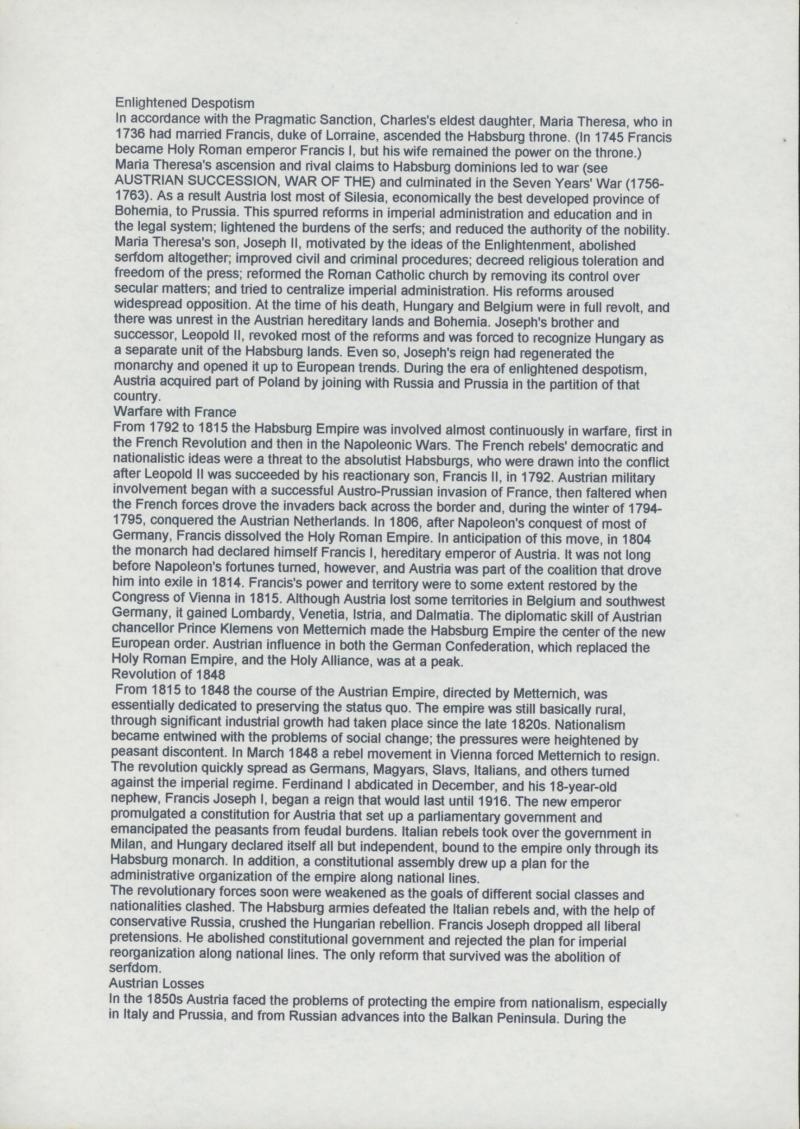 Enlightened Despotism
In accordance with the Pragmatic Sanction, Charles's eldest daughter, Maria Theresa, who in 1736 had married Francis, duke of Lorraine, ascended the Habsburg throne. (In 1745 Francis became Holy Roman emperor Francis I, but his wife remained the power on the throne.) Maria Theresa's ascension and rival claims to Habsburg dominions led to war (see AUSTRIAN SUCCESSION, WAR OF THE) and culminated in the Seven Years' War (1756-1763). As a result Austria lost most of Silesia, economically the best developed province of Bohemia, to Prussia. This spurred reforms in imperial administration and education and in the legal system; lightened the burdens of the serfs; and reduced the authority of the nobility. Maria Theresa's son, Joseph II, motivated by the ideas of the Enlightenment, abolished serfdom altogether; improved civil and criminal procedures; decreed religious toleration and freedom of the press; reformed the Roman Catholic church by removing its control over secular matters; and tried to centralize imperial administration. His reforms aroused widespread opposition. At the time of his death, Hungary and Belgium were in full revolt, and there was unrest in the Austrian hereditary lands and Bohemia. Joseph's brother and successor, Leopold II, revoked most of the reforms and was forced to recognize Hungary as a separate unit of the Habsburg lands. Even so, Joseph's reign had regenerated the monarchy and opened it up to European trends. During the era of enlightened despotism, Austria acquired part of Poland by joining with Russia and Prussia in the partition of that country.
Warfare with France
From 1792 to 1815 the Habsburg Empire was involved almost continuously in warfare, first in the French Revolution and then in the Napoleonic Wars. The French rebels' democratic and nationalistic ideas were a threat to the absolutist Habsburgs, who were drawn into the conflict after Leopold II was succeeded by his reactionary son, Francis II, in 1792. Austrian military involvement began with a successful Austro-Prussian invasion of France, then faltered when the French forces drove the invaders back across the border and, during the winter of 1794-1795, conquered the Austrian Netherlands. In 1806, after Napoleon's conquest of most of Germany, Francis dissolved the Holy Roman Empire. In anticipation of this move, in 1804 the monarch had declared himself Francis I, hereditary emperor of Austria. It was not long before Napoleon's fortunes turned, however, and Austria was part of the coalition that drove him into exile in 1814. Francis's power and territory were to some extent restored by the Congress of Vienna in 1815. Although Austria lost some territories in Belgium and southwest Germany, it gained Lombardy, Venetia, Istria, and Dalmatia. The diplomatic skill of Austrian chancellor Prince Klemens von Metternich made the Habsburg Empire the center of the new European order. Austrian influence in both the German Confederation, which replaced the Holy Roman Empire, and the Holy Alliance, was at a peak.
Revolution of 1848
From 1815 to 1848 the course of the Austrian Empire, directed by Metternich, was essentially dedicated to preserving the status quo. The empire was still basically rural, through significant industrial growth had taken place since the late 1820s. Nationalism became entwined with the problems of social change; the pressures were heightened by peasant discontent. In March 1848 a rebel movement in Vienna forced Metternich to resign. The revolution quickly spread as Germans, Magyars, Slavs, Italians, and others turned against the imperial regime. Ferdinand I abdicated in December, and his 18-year-old nephew, Francis Joseph I, began a reign that would last until 1916. The new emperor promulgated a constitution for Austria that set up a parliamentary government and emancipated the peasants from feudal burdens. Italian rebels took over the government in Milan, and Hungary declared itself all but independent, bound to the empire only through its Habsburg monarch. In addition, a constitutional assembly drew up a plan for the administrative organization of the empire along national lines.
The revolutionary forces soon were weakened as the goals of different social classes and nationalities clashed. The Habsburg armies defeated the Italian rebels and, with the help of conservative Russia, crushed the Hungarian rebellion. Francis Joseph dropped all liberal pretensions. He abolished constitutional government and rejected the plan for imperial reorganization along national lines. The only reform that survived was the abolition of serfdom.
Austrian Losses
In the 1850s Austria faced the problems of protecting the empire from nationalism, especially in Italy and Prussia, and from Russian advances into the Balkan Peninsula. During the